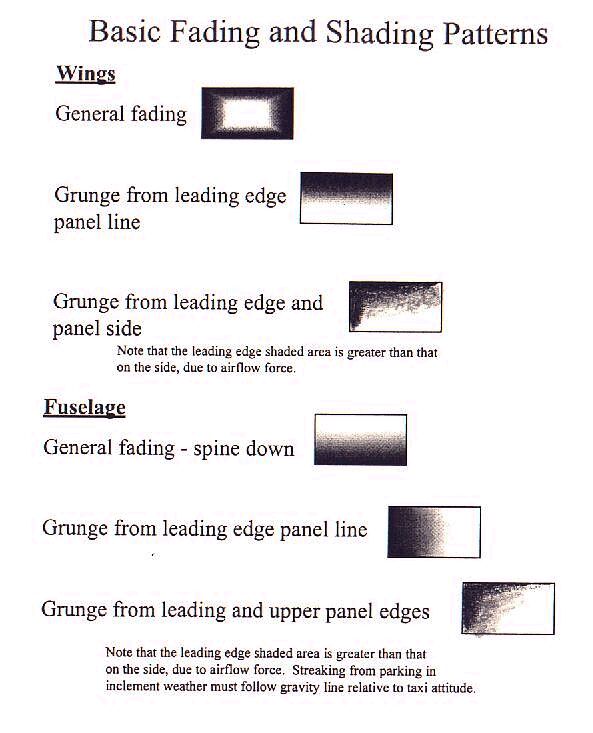 Basic Fading and Shading Patterns

Wings

General fading

Grunge from leading edge panel line

Grunge from leading edge and panel side

Note that the leading edge shaded area is greater than that on the side, due to airflow force.

Fuselage

General fading - spine down

Grunge from leading edge panel line

Grunge from leading and upper panel edges

Note that the leading edge shaded area is greater than that on the side, due to airflow force. Streaking from parking in inclement weather must follow gravity line relative to taxi attitude.